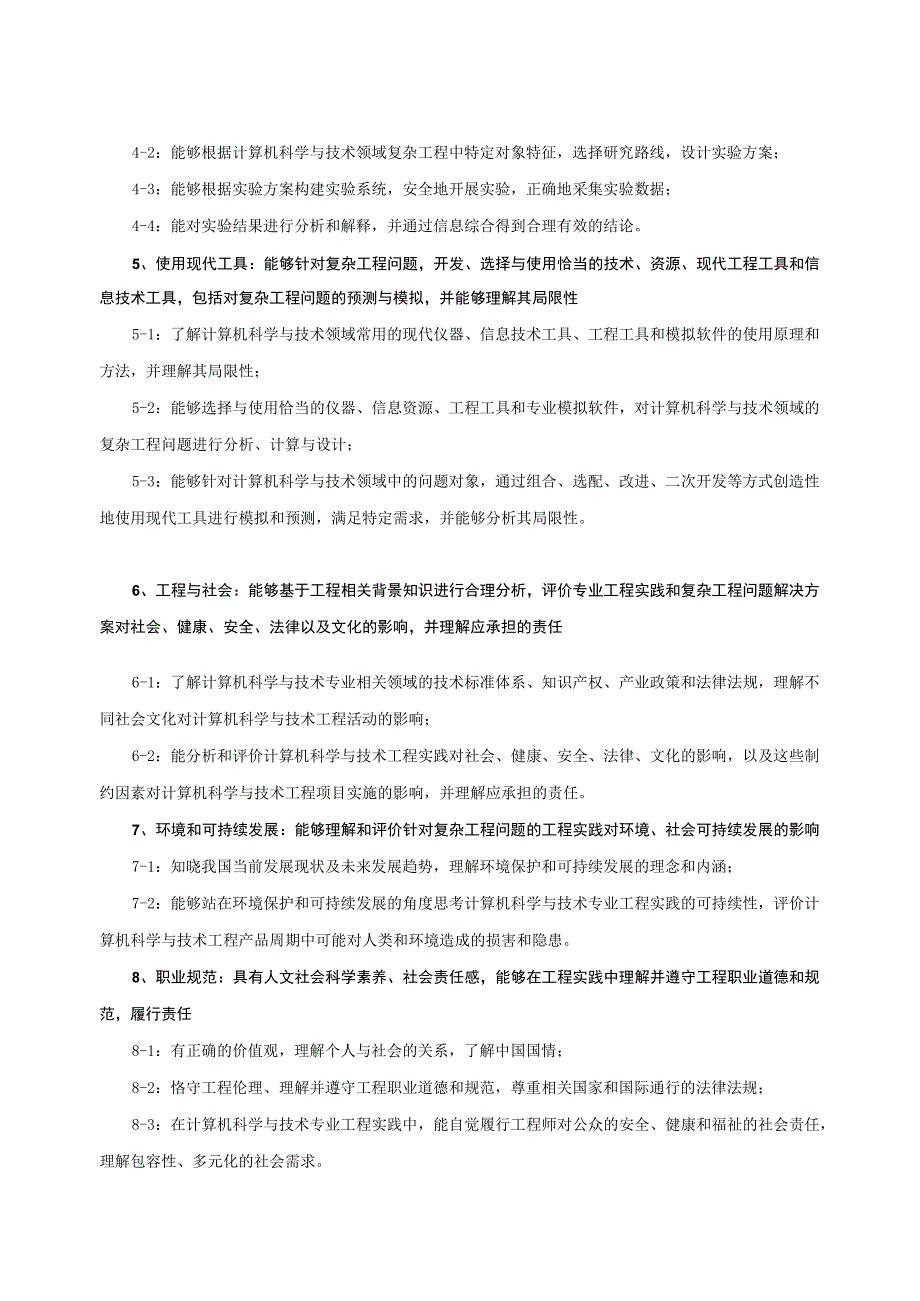 4-2：能够根据计算机科学与技术领域复杂工程中特定对象特征，选择研究路线，设计实验方案；

4-3：能够根据实验方案构建实验系统，安全地开展实验，正确地采集实验数据；

4-4：能对实验结果进行分析和解释，并通过信息综合得到合理有效的结论。

5、使用现代工具：能够针对复杂工程问题，开发、选择与使用恰当的技术、资源、现代工程工具和信息技术工具，包括对复杂工程问题的预测与模拟，并能够理解其局限性

5-1：了解计算机科学与技术领域常用的现代仪器、信息技术工具、工程工具和模拟软件的使用原理和方法，并理解其局限性；

5-2：能够选择与使用恰当的仪器、信息资源、工程工具和专业模拟软件，对计算机科学与技术领域的复杂工程问题进行分析、计算与设计；

5-3：能够针对计算机科学与技术领域中的问题对象，通过组合、选配、改进、二次开发等方式创造性地使用现代工具进行模拟和预测，满足特定需求，并能够分析其局限性。

6、工程与社会：能够基于工程相关背景知识进行合理分析，评价专业工程实践和复杂工程问题解决方案对社会、健康、安全、法律以及文化的影响，并理解应承担的责任

6-1：了解计算机科学与技术专业相关领域的技术标准体系、知识产权、产业政策和法律法规，理解不同社会文化对计算机科学与技术工程活动的影响；

6-2：能分析和评价计算机科学与技术工程实践对社会、健康、安全、法律、文化的影响，以及这些制约因素对计算机科学与技术工程项目实施的影响，并理解应承担的责任。

7、环境和可持续发展：能够理解和评价针对复杂工程问题的工程实践对环境、社会可持续发展的影响

7-1：知晓我国当前发展现状及未来发展趋势，理解环境保护和可持续发展的理念和内涵；

7-2：能够站在环境保护和可持续发展的角度思考计算机科学与技术专业工程实践的可持续性，评价计算机科学与技术工程产品周期中可能对人类和环境造成的损害和隐患。

8、职业规范：具有人文社会科学素养、社会责任感，能够在工程实践中理解并遵守工程职业道德和规范，履行责任

8-1：有正确的价值观，理解个人与社会的关系，了解中国国情；

8-2：恪守工程伦理、理解并遵守工程职业道德和规范，尊重相关国家和国际通行的法律法规；

8-3：在计算机科学与技术专业工程实践中，能自觉履行工程师对公众的安全、健康和福祉的社会责任，理解包容性、多元化的社会需求。